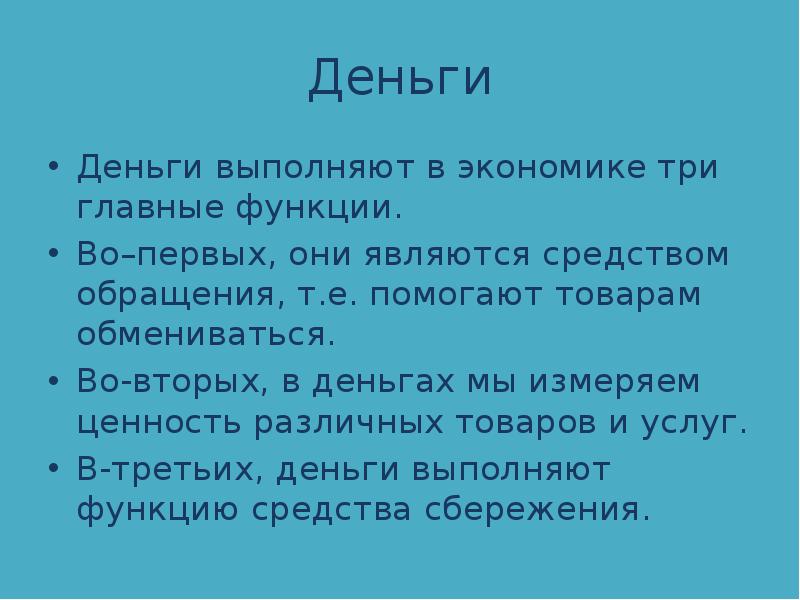 Деньги

• Деньги выполняют в экономике три главные функции.
• Во–первых, они являются средством обращения, т.е. помогают товарам обмениваться.
• Во-вторых, в деньгах мы измеряем ценность различных товаров и услуг.
• В-третьих, деньги выполняют функцию средства сбережения.